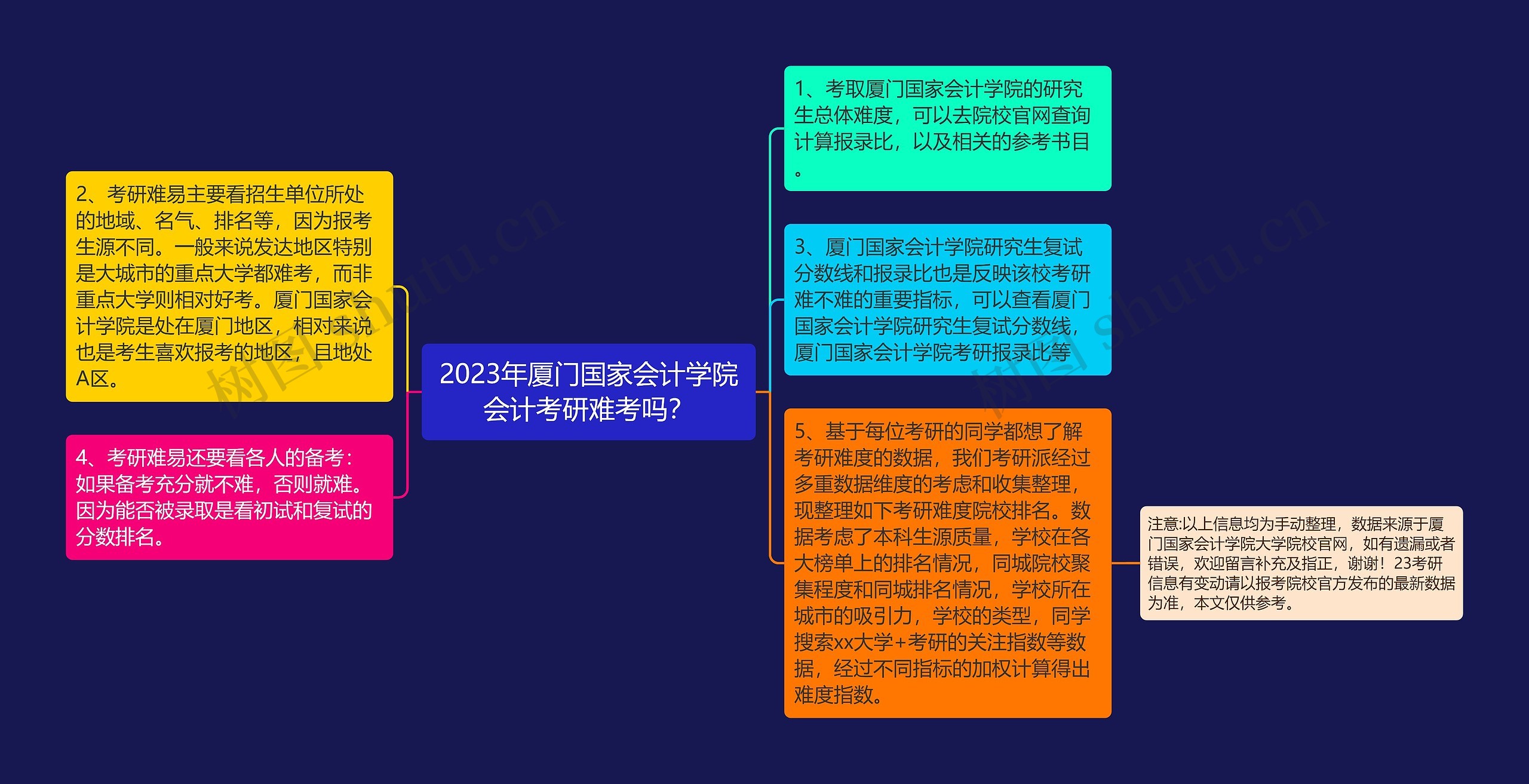 2023年厦门国家会计学院会计考研难考吗?

2、考研难易主要看招生单位所处的地域、名气、排名等，因为报考生源不同。一般来说发达地区特别是大城市的重点大学都难考，而非重点大学则相对好考。厦门国家会计学院是处在厦门地区，相对来说也是考生喜欢报考的地区，且地处A区。

4、考研难易还要看各人的备考：如果备考充分就不难，否则就难。因为能否被录取是看初试和复试的分数排名。

1、考取厦门国家会计学院的研究生总体难度，可以去院校官网查询计算报录比，以及相关的参考书目。

3、厦门国家会计学院研究生复试分数线和报录比也是反映该校考研难不难的重要指标，可以查看厦门国家会计学院研究生复试分数线，厦门国家会计学院考研报录比等

5、基于每位考研的同学都想了解考研难度的数据，我们考研派经过多重数据维度的考虑和收集整理，现整理如下考研难度院校排名。数据考虑了本科生源质量，学校在各大榜单上的排名情况，同城院校聚集程度和同城排名情况，学校所在城市的吸引力，学校的类型，同学搜索xx大学+考研的关注指数等数据，经过不同指标的加权计算得出难度指数。

注意:以上信息均为手动整理，数据来源于厦门国家会计学院大学院校官网，如有遗漏或者错误，欢迎留言补充及指正，谢谢！23考研信息有变动请以报考院校官方发布的最新数据为准，本文仅供参考。

树图 shutu.cn

树图 shutu.cn